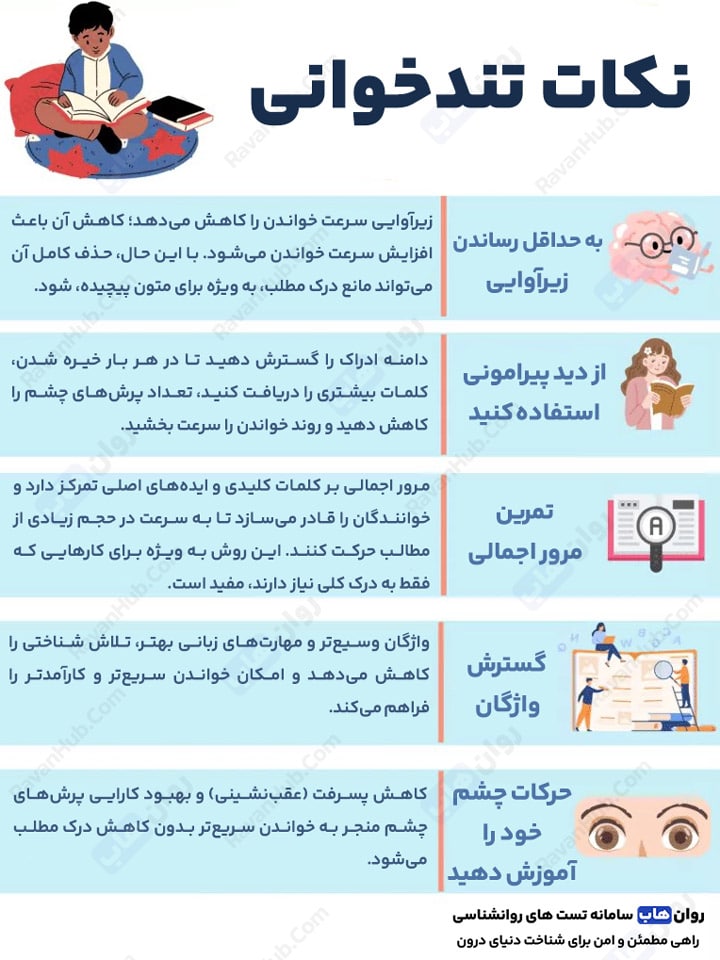 نکات تندخوانی

به حداقل رساندن زیرآوایی

زیرآوایی سرعت خواندن را کاهش می‌دهد؛ کاهش آن باعث افزایش سرعت خواندن می‌شود. با این حال، حذف کامل آن می‌تواند مانع درک مطلب، به ویژه برای متون پیچیده، شود.

از دید پیرامونی استفاده کنید

دامنه ادراک را گسترش دهید تا در هر بار خیره شدن، کلمات بیشتری را دریافت کنید، تعداد پرش‌های چشم را کاهش دهید و روند خواندن را سرعت بخشید.

تمرین مرور اجمالی

مرور اجمالی بر کلمات کلیدی و ایده‌های اصلی تمرکز دارد و خوانندگان را قادر می‌سازد تا به سرعت در حجم زیادی از مطالب حرکت کنند. این روش به ویژه برای کارهایی که فقط به درک کلی نیاز دارند، مفید است.

گسترش واژگان

واژگان وسیع‌تر و مهارت‌های زبانی بهتر، تلاش شناختی را کاهش می‌دهد و امکان خواندن سریع‌تر و کارآمدتر را فراهم می‌کند.

حرکات چشم خود را آموزش دهید

کاهش پسرفت (عقب‌نشینی) و بهبود کارایی پرش‌های چشم منجر به خواندن سریع‌تر بدون کاهش درک مطلب می‌شود.

روان هاب سامانه تست های روانشناسی
راهی مطمئن و امن برای شناخت دنیای درون

RavanHub.Com